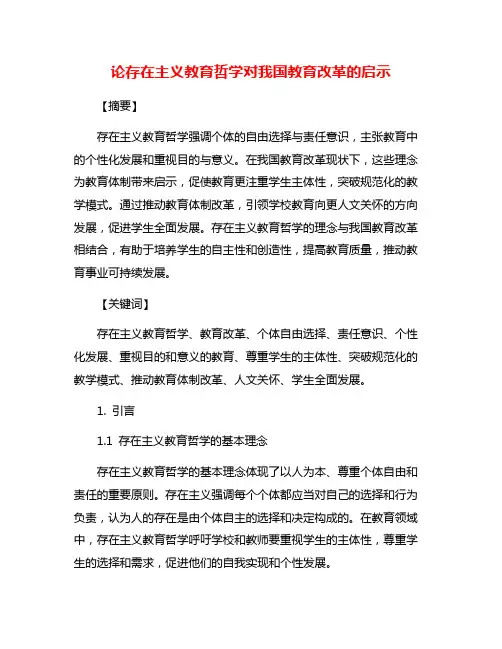 论存在主义教育哲学对我国教育改革的启示

【摘要】

存在主义教育哲学强调个体的自由选择与责任意识，主张教育中的个性化发展和重视目的与意义。在我国教育改革现状下，这些理念为教育体制带来启示，促使教育更注重学生主体性，突破规范化的教学模式。通过推动教育体制改革，引领学校教育向更人文关怀的方向发展，促进学生全面发展。存在主义教育哲学的理念与我国教育改革相结合，有助于培养学生的自主性和创造性，提高教育质量，推动教育事业可持续发展。

【关键词】

存在主义教育哲学、教育改革、个体自由选择、责任意识、个性化发展、重视目的和意义的教育、尊重学生的主体性、突破规范化的教学模式、推动教育体制改革、人文关怀、学生全面发展。

1. 引言

1.1 存在主义教育哲学的基本理念

存在主义教育哲学的基本理念体现了以人为本、尊重个体自由和责任的重要原则。存在主义强调每个个体都应当对自己的选择和行为负责，认为人的存在是由个体自主的选择和决定构成的。在教育领域中，存在主义教育哲学呼吁学校和教师要重视学生的主体性，尊重学生的选择和需求，促进他们的自我实现和个性发展。